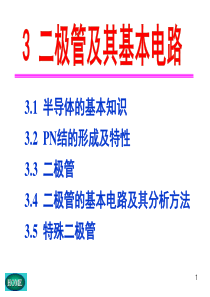 3 二极管及其基本电路

3.1 半导体的基本知识

3.2 PN结的形成及特性

3.3 二极管

3.4 二极管的基本电路及其分析方法

3.5 特殊二极管

HOME

1